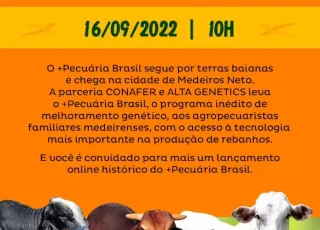 16/09/2022 | 10H

O +Pecuária Brasil segue por terras baianas e chega na cidade de Medeiros Neto. A parceria CONAFER e ALTA GENETICS leva o +Pecuária Brasil, o programa inédito de melhoramento genético, aos agropecuaristas familiares medeirenses, com o acesso à tecnologia mais importante na produção de rebanhos.

E você é convidado para mais um lançamento online histórico do +Pecuária Brasil.